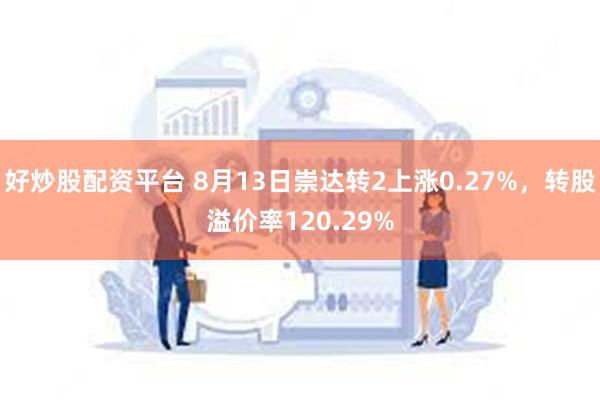 好炒股配资平台 8月13日崇达转2上涨0.27%，转股溢价率120.29%